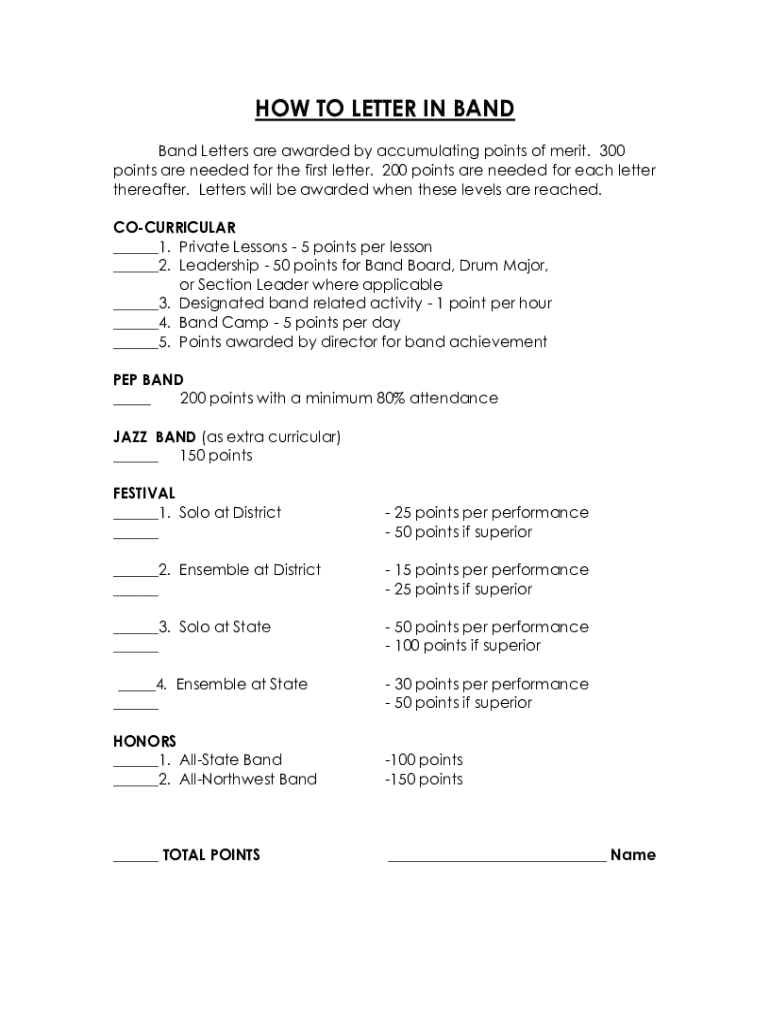 HOW TO LETTER IN BAND

Band Letters are awarded by accumulating points of merit. 300 points are needed for the first letter. 200 points are needed for each letter thereafter. Letters will be awarded when these levels are reached.

CO-CURRICULAR
______1. Private Lessons - 5 points per lesson
______2. Leadership - 50 points for Band Board, Drum Major, or Section Leader where applicable
______3. Designated band related activity - 1 point per hour
______4. Band Camp - 5 points per day
______5. Points awarded by director for band achievement

PEP BAND
_____ 200 points with a minimum 80% attendance

JAZZ BAND (as extra curricular)
______ 150 points

FESTIVAL
______1. Solo at District - 25 points per performance
______ - 50 points if superior

______2. Ensemble at District - 15 points per performance
______ - 25 points if superior

______3. Solo at State - 50 points per performance
______ - 100 points if superior

_____4. Ensemble at State - 30 points per performance
______ - 50 points if superior

HONORS
______1. All-State Band -100 points
______2. All-Northwest Band -150 points

______ TOTAL POINTS ____________________________ Name